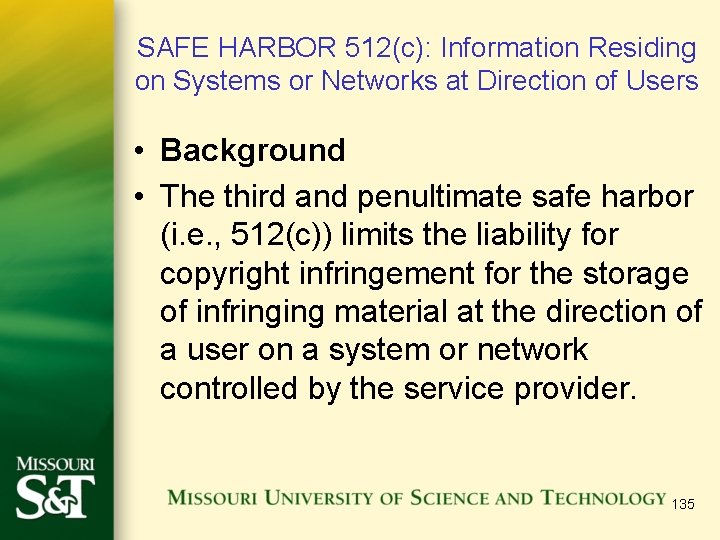 SAFE HARBOR 512(c): Information Residing on Systems or Networks at Direction of Users

• Background
• The third and penultimate safe harbor (i.e., 512(c)) limits the liability for copyright infringement for the storage of infringing material at the direction of a user on a system or network controlled by the service provider.

MISSOURI S&T

MISSOURI UNIVERSITY OF SCIENCE AND TECHNOLOGY 135